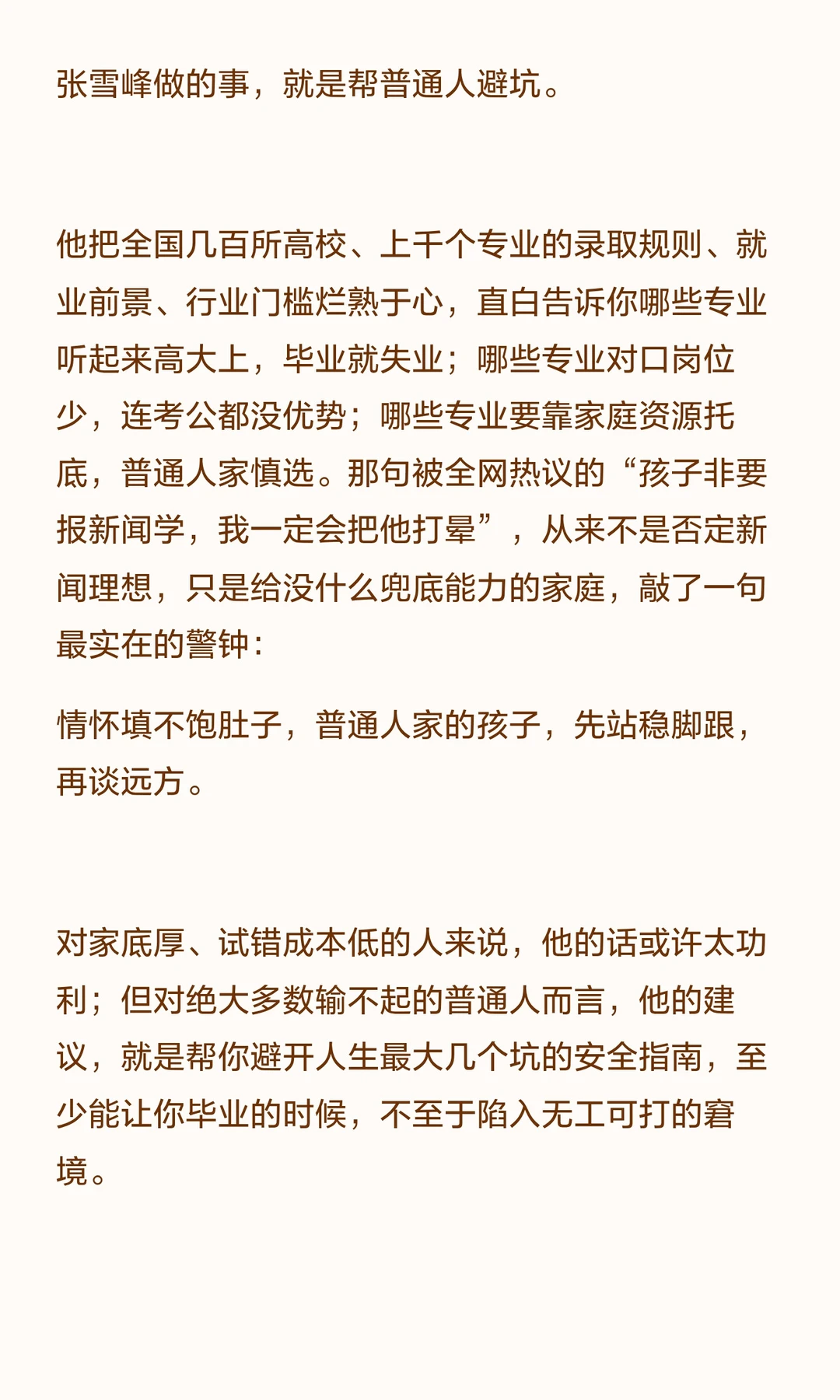 张雪峰做的事，就是帮普通人避坑。

他把全国几百所高校、上千个专业的录取规则、就业前景、行业门槛烂熟于心，直白告诉你哪些专业听起来高大上，毕业就失业；哪些专业对口岗位少，连考公都没优势；哪些专业要靠家庭资源托底，普通人家慎选。那句被全网热议的“孩子非要报新闻学，我一定会把他打晕”，从来不是否定新闻理想，只是给没什么兜底能力的家庭，敲了一句最实在的警钟：

情怀填不饱肚子，普通人家的孩子，先站稳脚跟，再谈远方。

对家底厚、试错成本低的人来说，他的话或许太功利；但对绝大多数输不起的普通人而言，他的建议，就是帮你避开人生最大几个坑的安全指南，至少能让你毕业的时候，不至于陷入无工可打的窘境。